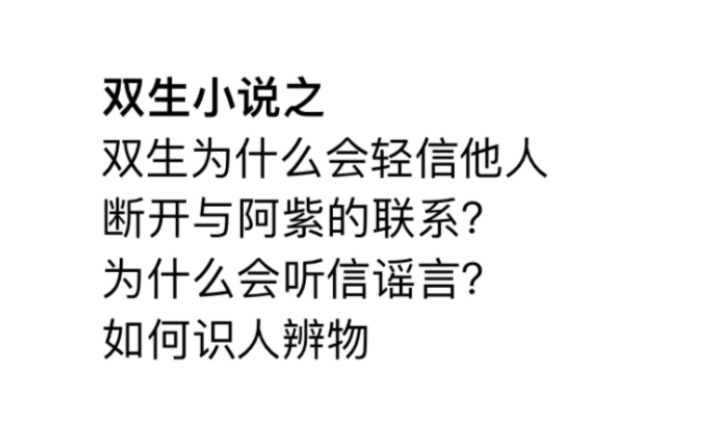 双生小说之
双生为什么会轻信他人
断开与阿紫的联系?
为什么会听信谣言?
如何识人辨物